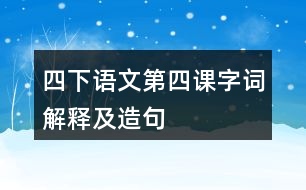 四下语文第四课字词解释及造句